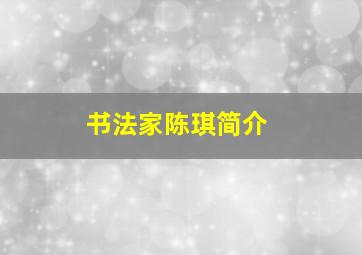 书法家陈琪简介